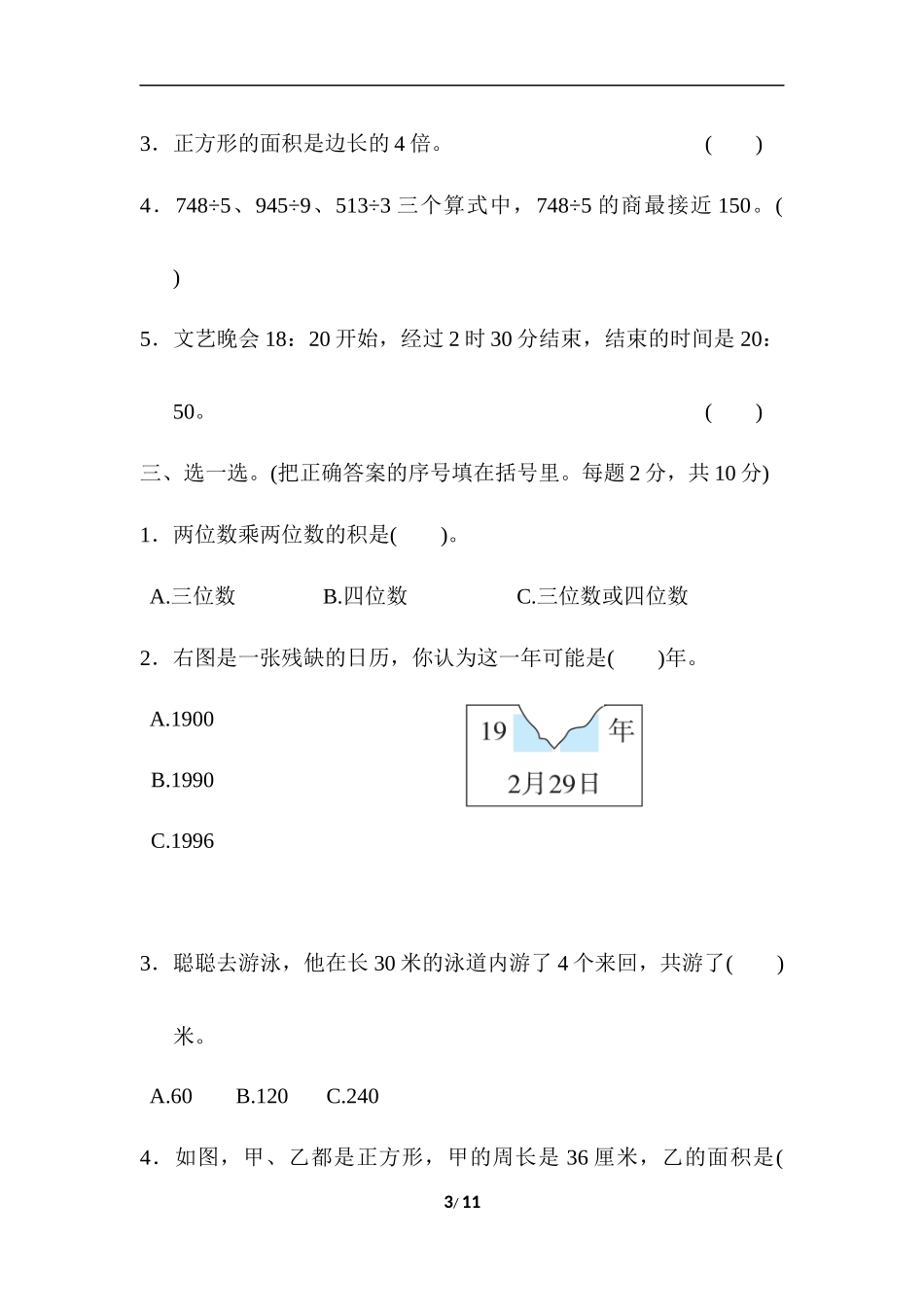 3．正方形的面积是边长的4倍。 ( )

4．748÷5、945÷9、513÷3三个算式中，748÷5的商最接近150。( )

5．文艺晚会18：20开始，经过2时30分结束，结束的时间是20：50。 ( )

三、选一选。(把正确答案的序号填在括号里。每题2分，共10分)

1．两位数乘两位数的积是( )。

A.三位数 B.四位数 C.三位数或四位数

2．右图是一张残缺的日历，你认为这一年可能是( )年。

A.1900

B.1990

C.1996

19 年
2月29日

3．聪聪去游泳，他在长30米的泳道内游了4个来回，共游了( )米。

A.60 B.120 C.240

4．如图，甲、乙都是正方形，甲的周长是36厘米，乙的面积是(

3/11